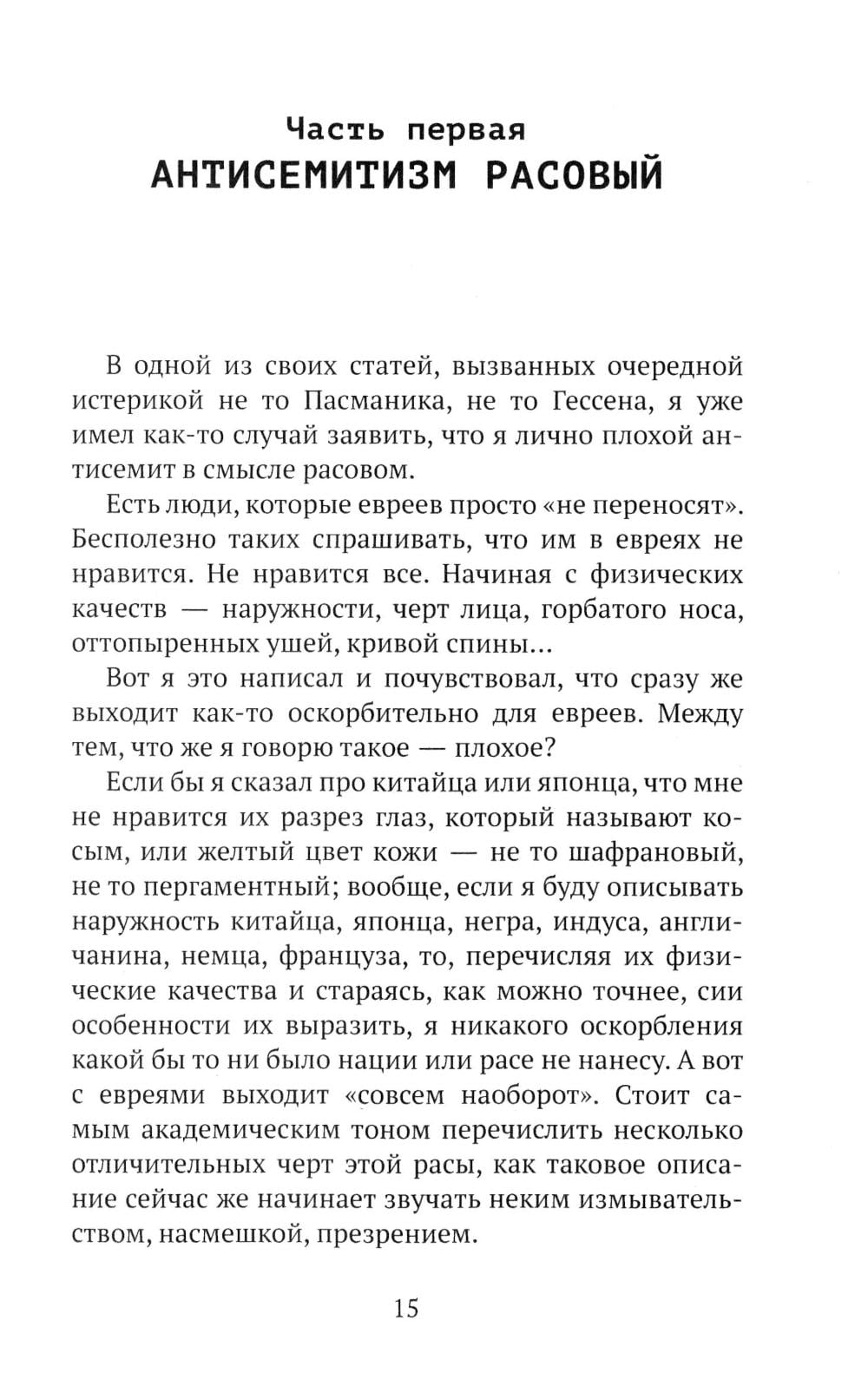 Часть первая
АНТИСЕМИТИЗМ РАСОВЫЙ

В одной из своих статей, вызванных очередной истерикой не то Пасманика, не то Гессена, я уже имел как-то случай заявить, что я лично плохой антисемит в смысле расовом.

Есть люди, которые евреев просто «не переносят». Бесполезно таких спрашивать, что им в евреях не нравится. Не нравится все. Начиная с физических качеств — наружности, черт лица, горбатого носа, оттопыренных ушей, кривой спины...

Вот я это написал и почувствовал, что сразу же выходит как-то оскорбительно для евреев. Между тем, что же я говорю такое — плохое?

Если бы я сказал про китайца или японца, что мне не нравится их разрез глаз, который называют косым, или желтый цвет кожи — не то шафрановый, не то пергаментный; вообще, если я буду описывать наружность китайца, японца, негра, индуса, англичанина, немца, француза, то, перечисляя их физические качества и стараясь, как можно точнее, сии особенности их выразить, я никакого оскорбления какой бы то ни было нации или расе не нанесу. А вот с евреями выходит «совсем наоборот». Стоит самым академическим тоном перечислить несколько отличительных черт этой расы, как таковое описание сейчас же начинает звучать неким измывательством, насмешкой, презрением.

15